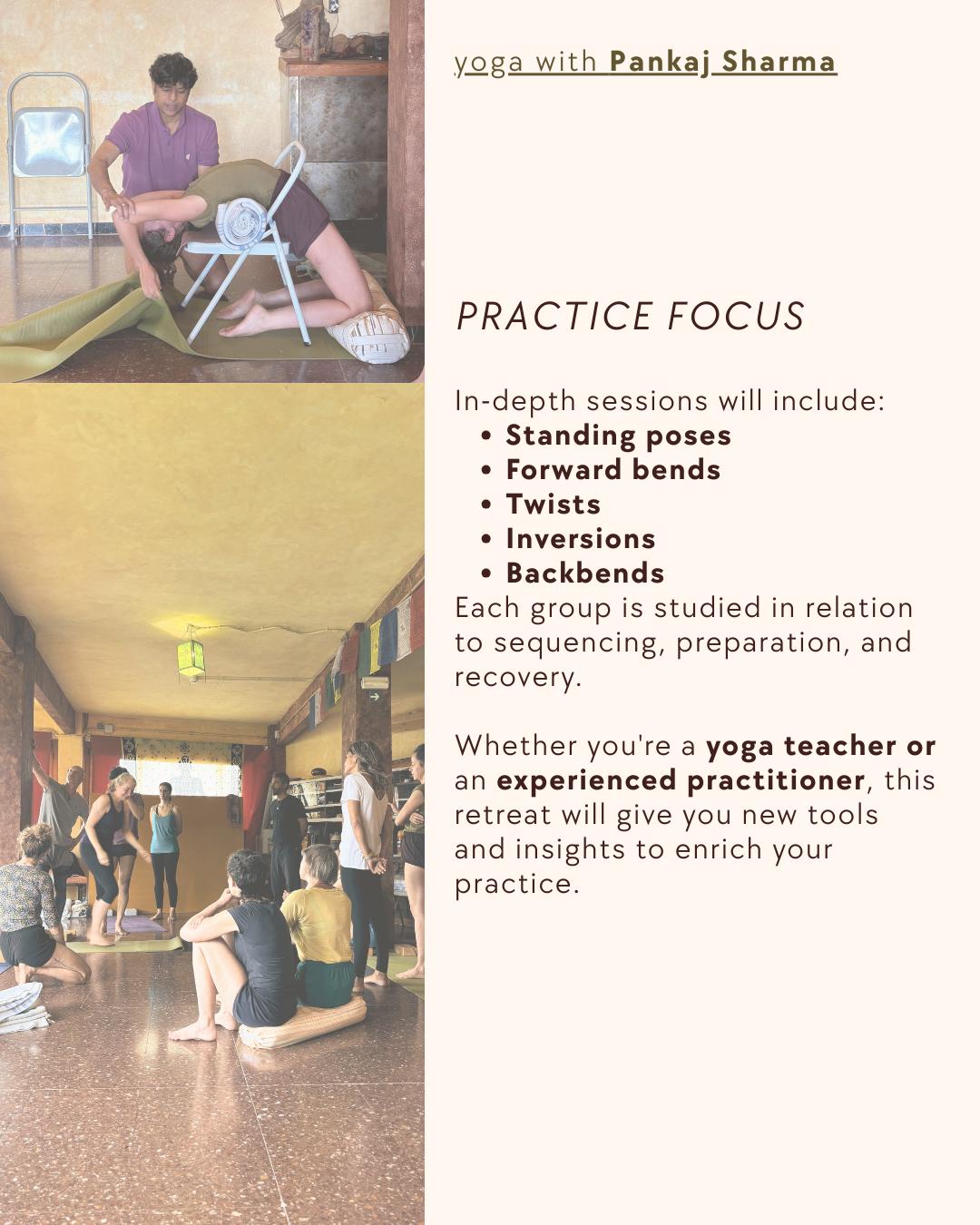 yoga with Pankaj Sharma

PRACTICE FOCUS

In-depth sessions will include:
• Standing poses
• Forward bends
• Twists
• Inversions
• Backbends

Each group is studied in relation to sequencing, preparation, and recovery.

Whether you're a yoga teacher or an experienced practitioner, this retreat will give you new tools and insights to enrich your practice.